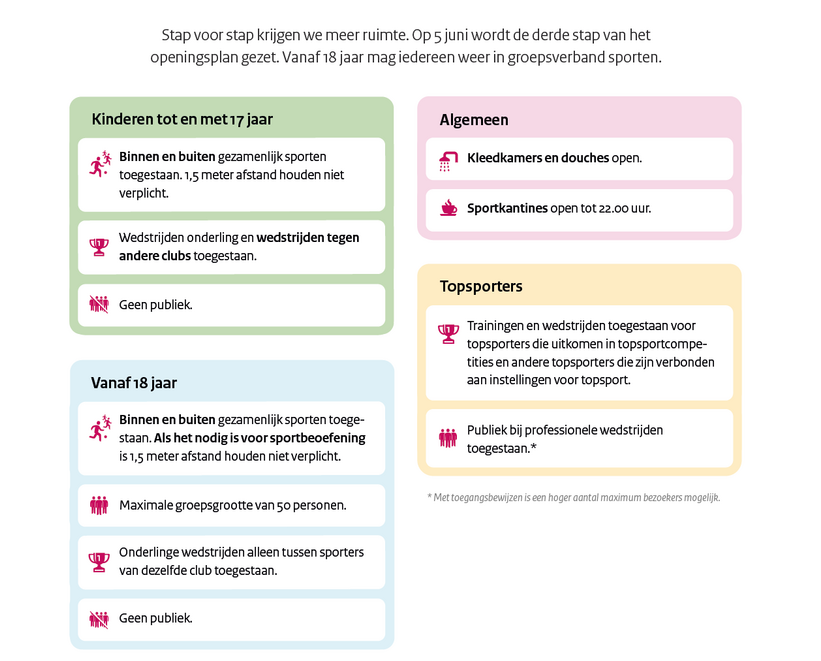 Stap voor stap krijgen we meer ruimte. Op 5 juni wordt de derde stap van het openingsplan gezet. Vanaf 18 jaar mag iedereen weer in groepsverband sporten.

Kinderen tot en met 17 jaar

Binnen en buiten gezamenlijk sporten toegestaan. 1,5 meter afstand houden niet verplicht.

Wedstrijden onderling en wedstrijden tegen andere clubs toegestaan.

Geen publiek.

Vanaf 18 jaar

Binnen en buiten gezamenlijk sporten toegestaan. Als het nodig is voor sportbeoefening is 1,5 meter afstand houden niet verplicht.

Maximale groepsgrootte van 50 personen.

Onderlinge wedstrijden alleen tussen sporters van dezelfde club toegestaan.

Geen publiek.

Algemeen

Kleedkamers en douches open.

Sportkantines open tot 22.00 uur.

Topsporters

Trainingen en wedstrijden toegestaan voor topsporters die uitkomen in topsportcompetities en andere topsporters die zijn verbonden aan instellingen voor topsport.

Publiek bij professionele wedstrijden toegestaan.*

* Met toegangsbewijzen is een hoger aantal maximum bezoekers mogelijk.